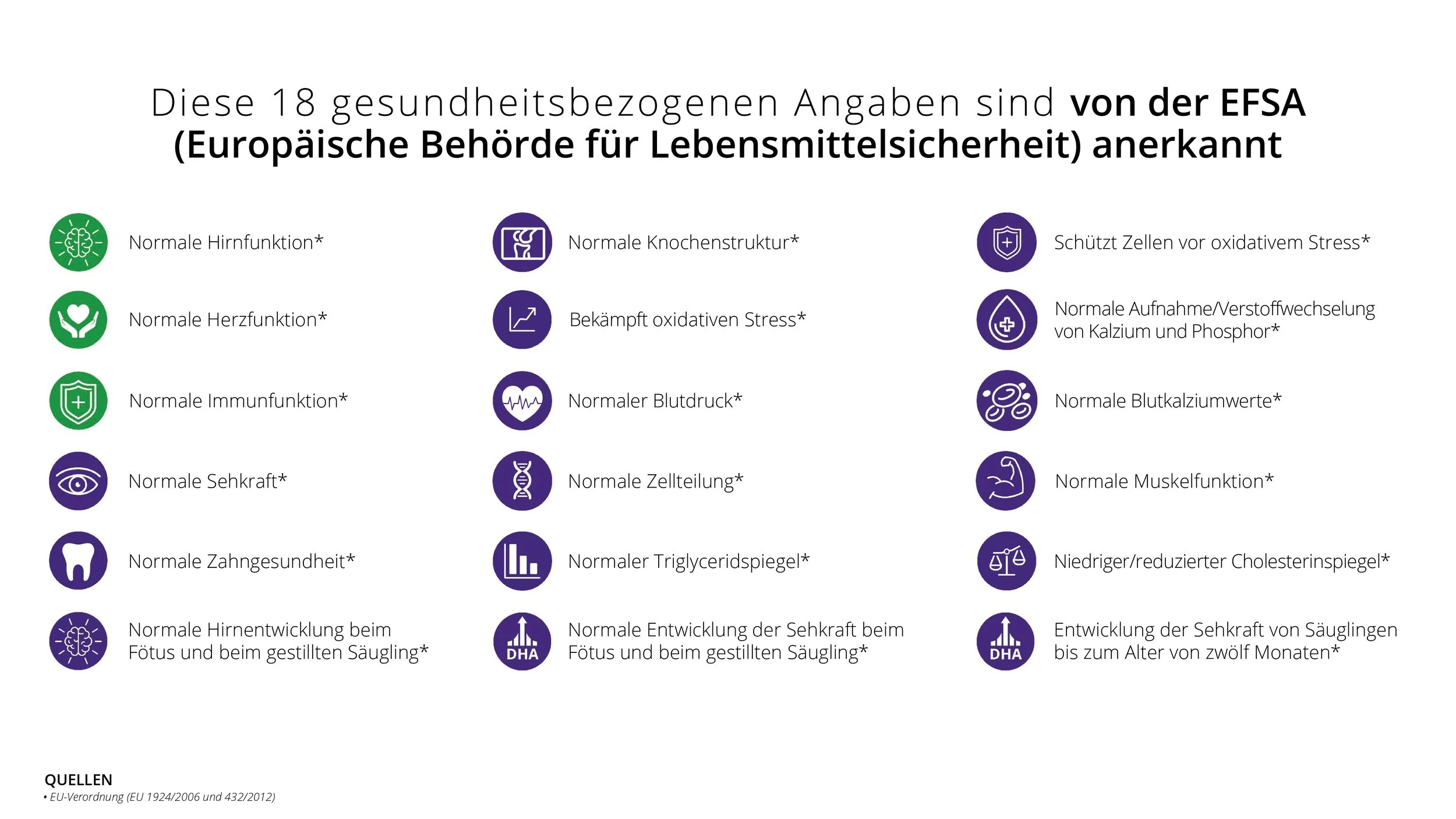 Diese 18 gesundheitsbezogenen Angaben sind von der EFSA (Europäische Behörde für Lebensmittelsicherheit) anerkannt

Normale Hirnfunktion*

Normale Herzfunktion*

Normale Immunfunktion*

Normale Sehkraft*

Normale Zahngesundheit*

Normale Hirnentwicklung beim Fötus und beim gestillten Säugling*

Normale Knochenstruktur*

Bekämpft oxidativen Stress*

Normaler Blutdruck*

Normale Zellteilung*

Normaler Triglyceridspiegel*

DHA

Normale Entwicklung der Sehkraft beim Fötus und beim gestillten Säugling*

Schützt Zellen vor oxidativem Stress*

Normale Aufnahme/Verstoffwechselung von Kalzium und Phosphor*

Normale Blutkalziumwerte*

Normale Muskelfunktion*

Niedriger/reduzierter Cholesterinspiegel*

DHA

Entwicklung der Sehkraft von Säuglingen bis zum Alter von zwölf Monaten*

QUELLEN
• EU-Verordnung (EU 1924/2006 und 432/2012)